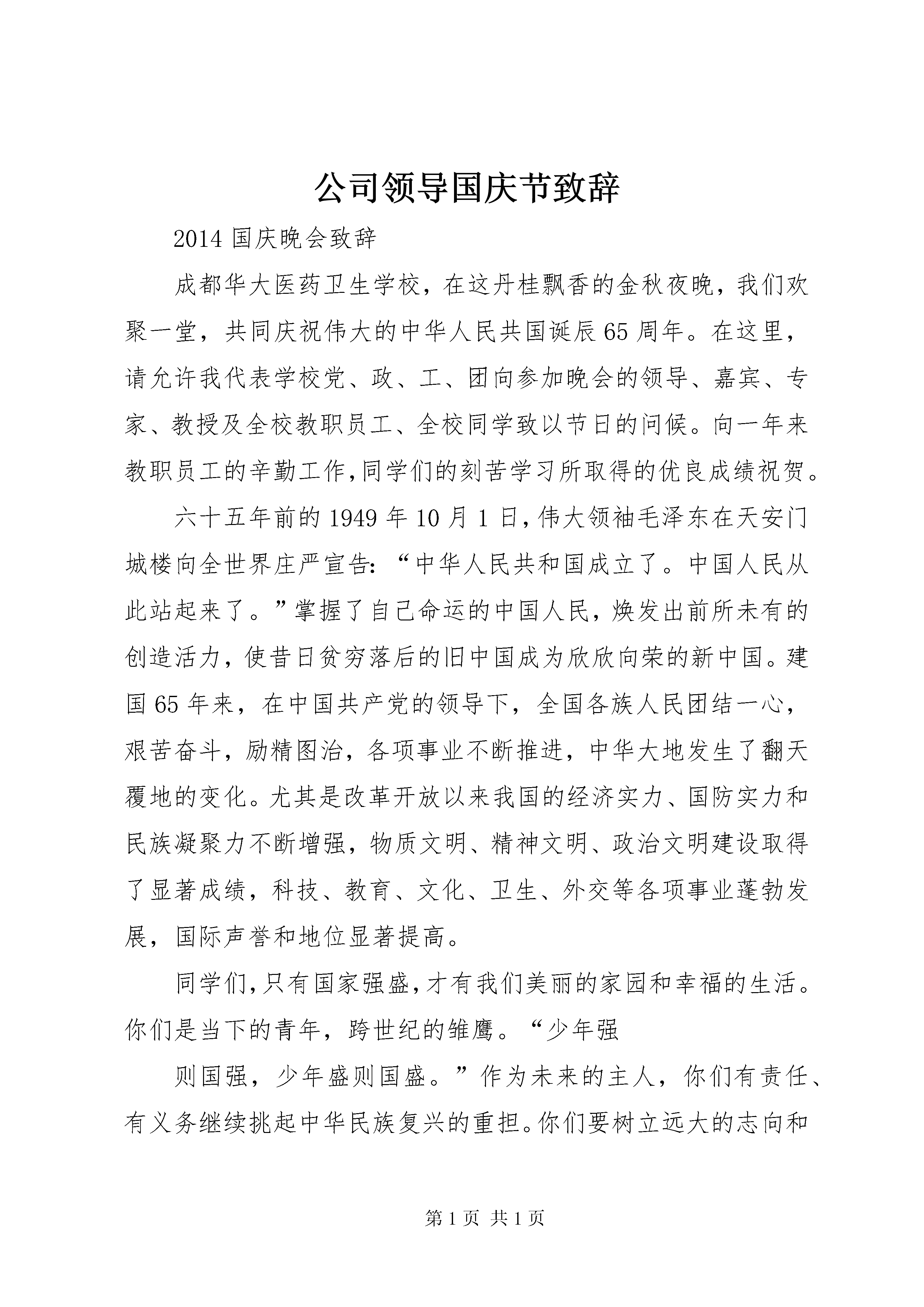 公司领导国庆节致辞

2014 国庆晚会致辞

成都华大医药卫生学校，在这丹桂飘香的金秋夜晚，我们欢聚一堂，共同庆祝伟大的中华人民共国诞辰 65 周年。在这里，请允许我代表学校党、政、工、团向参加晚会的领导、嘉宾、专家、教授及全校教职员工、全校同学致以节日的问候。向一年来教职员工的辛勤工作,同学们的刻苦学习所取得的优良成绩祝贺。

六十五年前的 1949 年 10 月 1 日,伟大领袖毛泽东在天安门城楼向全世界庄严宣告:“中华人民共和国成立了。中国人民从此站起来了。”掌握了自己命运的中国人民，焕发出前所未有的创造活力，使昔日贫穷落后的旧中国成为欣欣向荣的新中国。建国 65 年来，在中国共产党的领导下，全国各族人民团结一心，艰苦奋斗，励精图治，各项事业不断推进，中华大地发生了翻天覆地的变化。尤其是改革开放以来我国的经济实力、国防实力和民族凝聚力不断增强，物质文明、精神文明、政治文明建设取得了显著成绩，科技、教育、文化、卫生、外交等各项事业蓬勃发展，国际声誉和地位显著提高。

同学们,只有国家强盛,才有我们美丽的家园和幸福的生活。你们是当下的青年，跨世纪的雏鹰。“少年强

则国强，少年盛则国盛。”作为未来的主人，你们有责任、有义务继续挑起中华民族复兴的重担。你们要树立远大的志向和

第 1 页 共 1 页